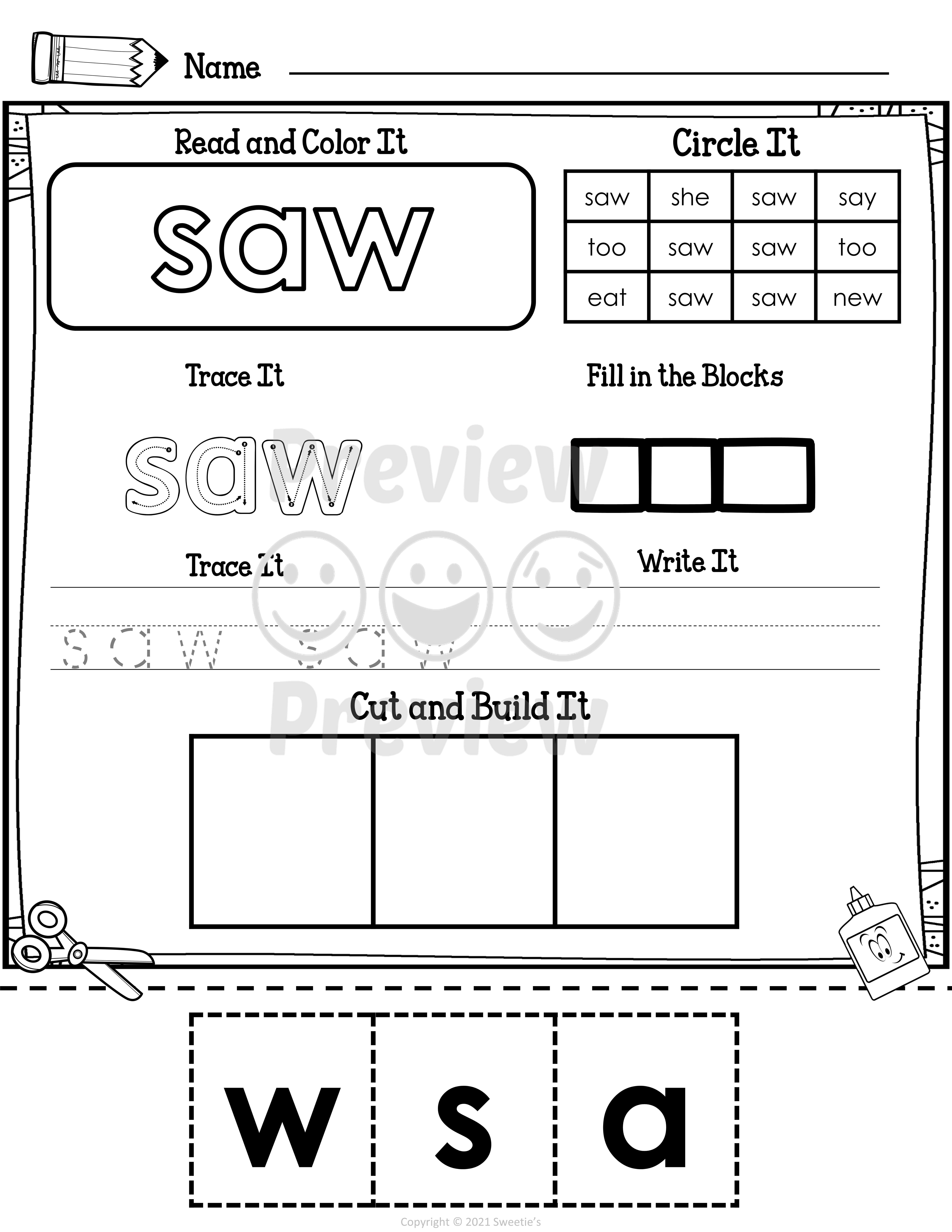 Name

Read and Color It

saw

Circle It

| saw | she | saw | say |
|---|---|---|---|
| too | saw | saw | too |
| eat | saw | saw | new |

Trace It

saw

Fill in the Blocks

Preview

Trace It

Write It

saw saw

Preview

Cut and Build It

w s a

Copyright © 2021 Sweetie's